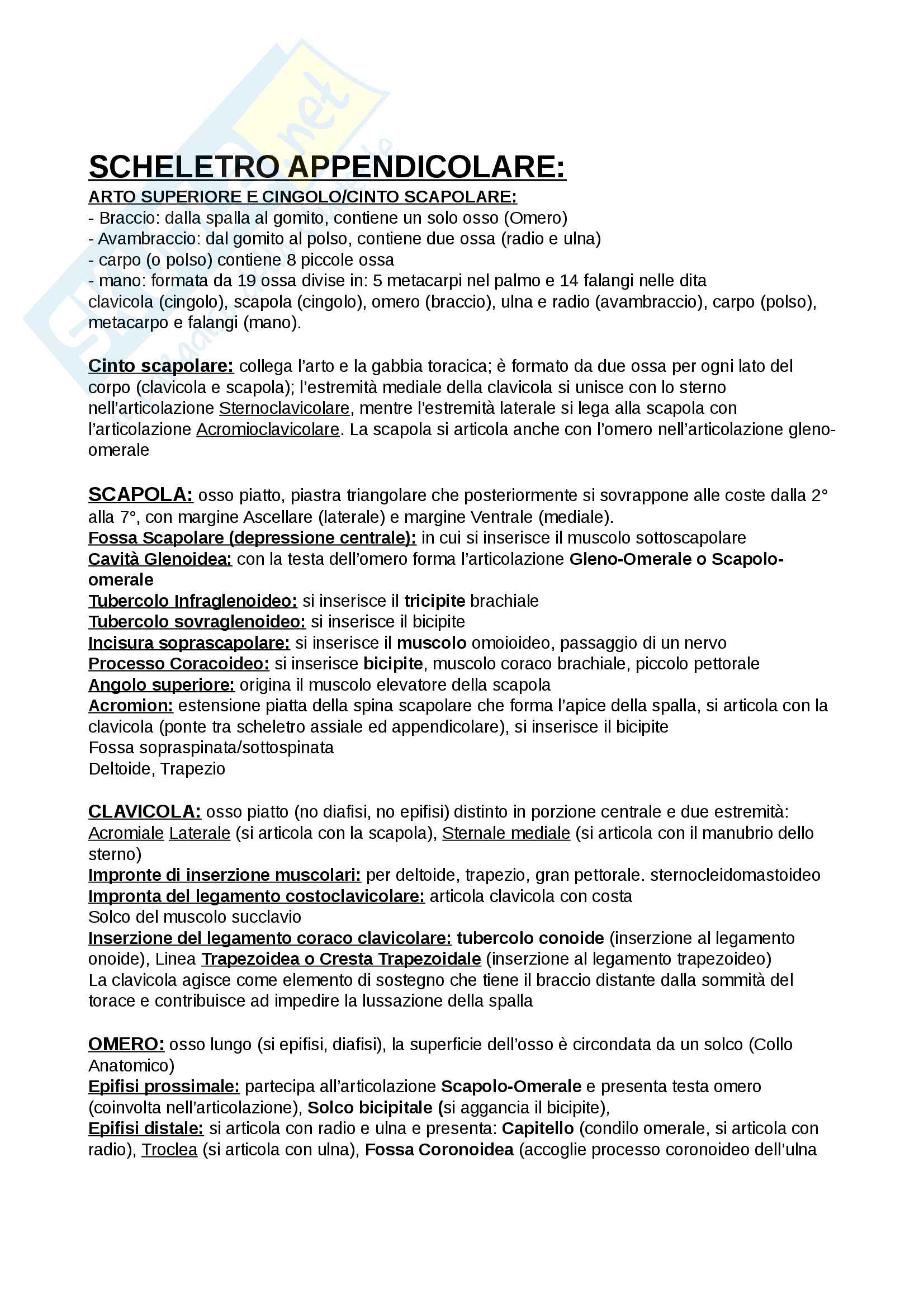 SCHELETRO APPENDICOLARE:

ARTO SUPERIORE E CINGOLO/CINTO SCAPOLARE:
- Braccio: dalla spalla al gomito, contiene un solo osso (Omero)
- Avambraccio: dal gomito al polso, contiene due ossa (radio e ulna)
- carpo (o polso) contiene 8 piccole ossa
- mano: formata da 19 ossa divise in: 5 metacarpi nel palmo e 14 falangi nelle dita
clavicola (cingolo), scapola (cingolo), omero (braccio), ulna e radio (avambraccio), carpo (polso), metacarpo e falangi (mano).

Cinto scapolare: collega l'arto e la gabbia toracica; è formato da due ossa per ogni lato del corpo (clavicola e scapola); l'estremità mediale della clavicola si unisce con lo sterno nell'articolazione Sternoclavicolare, mentre l'estremità laterale si lega alla scapola con l'articolazione Acromioclavicolare. La scapola si articola anche con l'omero nell'articolazione gleno-omerale

SCAPOLA: osso piatto, piastra triangolare che posteriormente si sovrappone alle coste dalla 2° alla 7°, con margine Ascellare (laterale) e margine Ventrale (mediale).
Fossa Scapolare (depressione centrale): in cui si inserisce il muscolo sottoscapolare
Cavità Glenoidea: con la testa dell'omero forma l'articolazione Gleno-Omerale o Scapolo-omerale
Tubercolo Infraglenoideo: si inserisce il tricipite brachiale
Tubercolo sovraglenoideo: si inserisce il bicipite
Incisura soprascapolare: si inserisce il muscolo omoioideo, passaggio di un nervo
Processo Coracoideo: si inserisce bicipite, muscolo coraco brachiale, piccolo pettorale
Angolo superiore: origina il muscolo elevatore della scapola
Acromion: estensione piatta della spina scapolare che forma l'apice della spalla, si articola con la clavicola (ponte tra scheletro assiale ed appendicolare), si inserisce il bicipite
Fossa sopraspinata/sottospinata
Deltoide, Trapezio

CLAVICOLA: osso piatto (no diafisi, no epifisi) distinto in porzione centrale e due estremità: Acromiale Laterale (si articola con la scapola), Sternale mediale (si articola con il manubrio dello sterno)
Impronte di inserzione muscolari: per deltoide, trapezio, gran pettorale. sternocleidomastoideo
Impronta del legamento costoclavicolare: articola clavicola con costa
Solco del muscolo succlavio
Inserzione del legamento coraco clavicolare: tubercolo conoide (inserzione al legamento onoide), Linea Trapezoidea o Cresta Trapezoidale (inserzione al legamento trapezoideo)
La clavicola agisce come elemento di sostegno che tiene il braccio distante dalla sommità del torace e contribuisce ad impedire la lussazione della spalla

OMERO: osso lungo (si epifisi, diafisi), la superficie dell'osso è circondata da un solco (Collo Anatomico)
Epifisi prossimale: partecipa all'articolazione Scapolo-Omerale e presenta testa omero (coinvolta nell'articolazione), Solco bicipitale (si aggancia il bicipite),
Epifisi distale: si articola con radio e ulna e presenta: Capitello (condilo omerale, si articola con radio), Troclea (si articola con ulna), Fossa Coronoidea (accoglie processo coronoideo dell'ulna